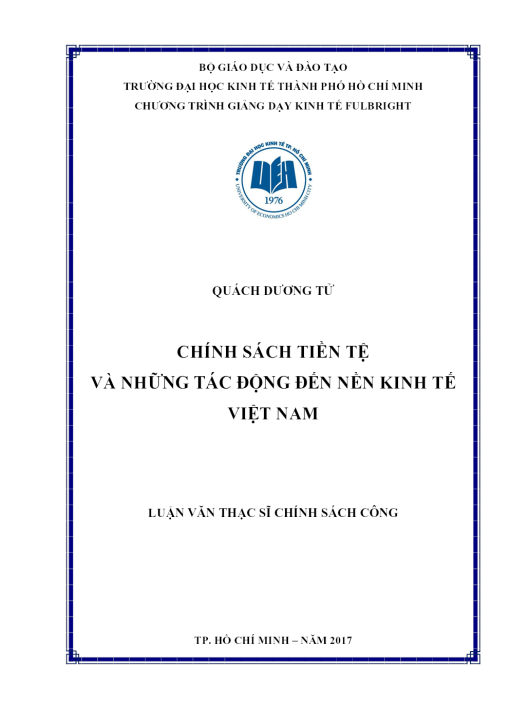 BỘ GIÁO DỤC VÀ ĐÀO TẠO
TRƯỜNG ĐẠI HỌC KINH TẾ THÀNH PHỐ HỒ CHÍ MINH
CHƯƠNG TRÌNH GIẢNG DẠY KINH TẾ FULBRIGHT

TRƯỜNG ĐẠI HỌC KINH TẾ TP. HỒ CHÍ MINH
UEH
1976
UNIVERSITY OF ECONOMICS HO CHI MINH CITY

QUÁCH DƯƠNG TỬ

CHÍNH SÁCH TIỀN TỆ
VÀ NHỮNG TÁC ĐỘNG ĐẾN NỀN KINH TẾ
VIỆT NAM

LUẬN VĂN THẠC SĨ CHÍNH SÁCH CÔNG

TP. HỒ CHÍ MINH – NĂM 2017